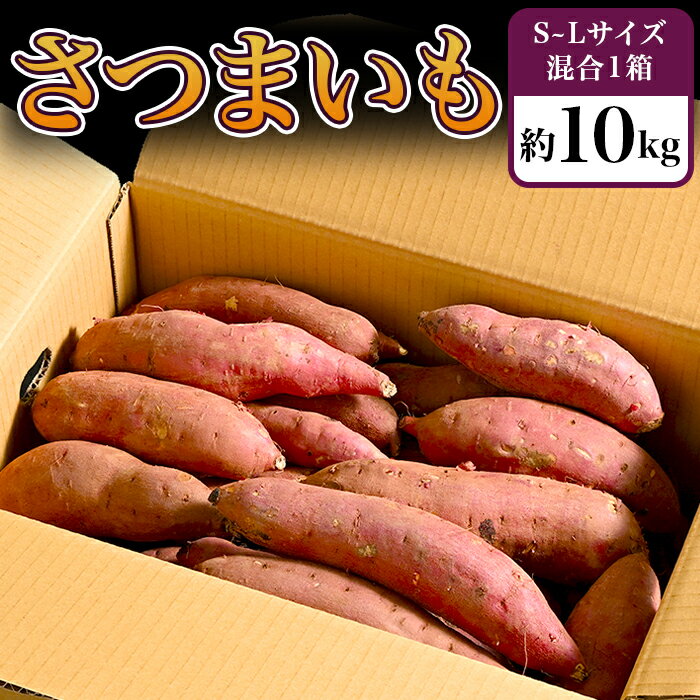 さつまいも

S~Lサイズ
混合1箱

約10kg